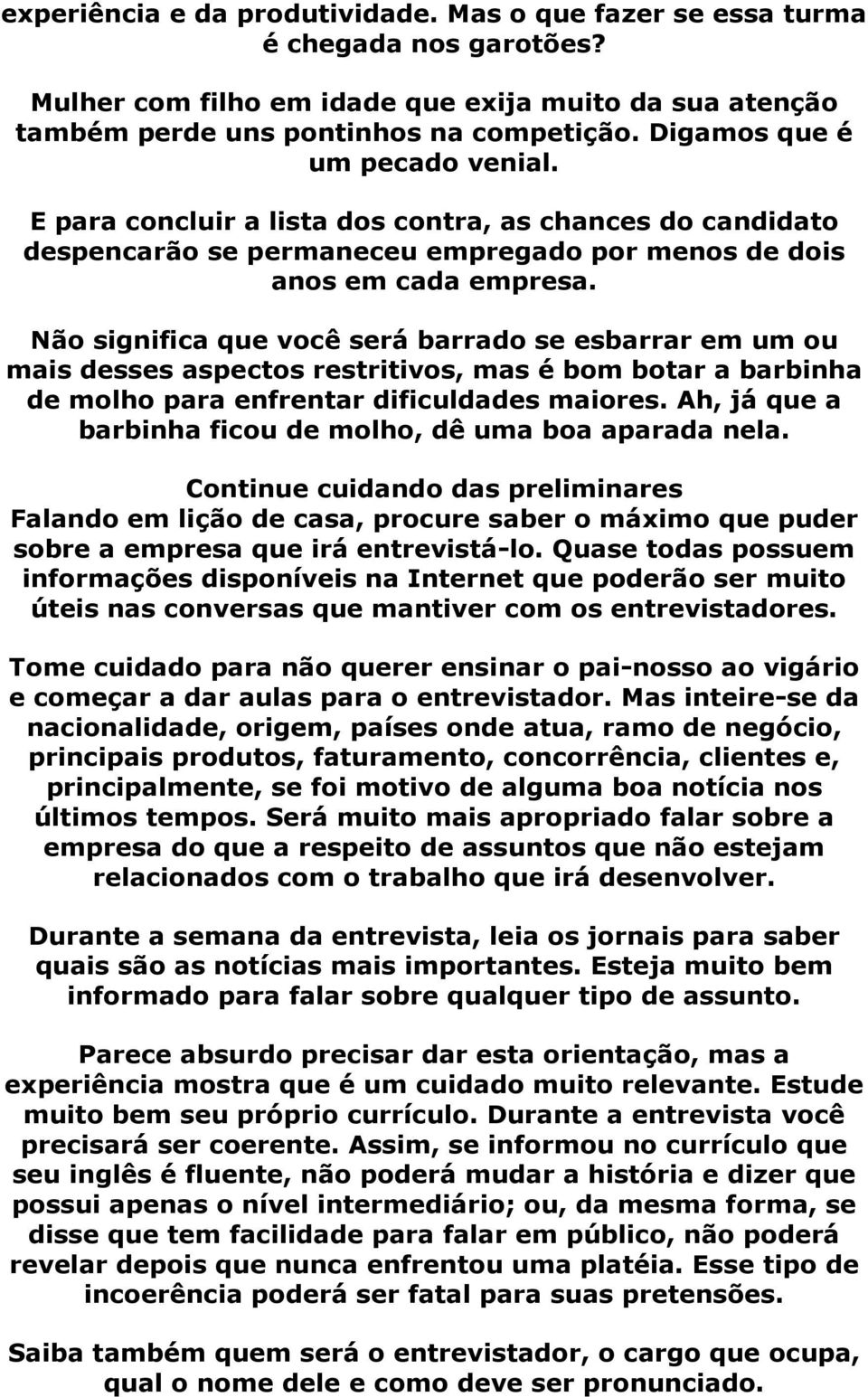 experiência e da produtividade. Mas o que fazer se essa turma é chegada nos garotões?

Mulher com filho em idade que exija muito da sua atenção também perde uns pontinhos na competição. Digamos que é um pecado venial.

E para concluir a lista dos contra, as chances do candidato despencarão se permaneceu empregado por menos de dois anos em cada empresa.

Não significa que você será barrado se esbarrar em um ou mais desses aspectos restritivos, mas é bom botar a barbinha de molho para enfrentar dificuldades maiores. Ah, já que a barbinha ficou de molho, dê uma boa aparada nela.

Continue cuidando das preliminares
Falando em lição de casa, procure saber o máximo que puder sobre a empresa que irá entrevistá-lo. Quase todas possuem informações disponíveis na Internet que poderão ser muito úteis nas conversas que mantiver com os entrevistadores.

Tome cuidado para não querer ensinar o pai-nosso ao vigário e começar a dar aulas para o entrevistador. Mas inteire-se da nacionalidade, origem, países onde atua, ramo de negócio, principais produtos, faturamento, concorrência, clientes e, principalmente, se foi motivo de alguma boa notícia nos últimos tempos. Será muito mais apropriado falar sobre a empresa do que a respeito de assuntos que não estejam relacionados com o trabalho que irá desenvolver.

Durante a semana da entrevista, leia os jornais para saber quais são as notícias mais importantes. Esteja muito bem informado para falar sobre qualquer tipo de assunto.

Parece absurdo precisar dar esta orientação, mas a experiência mostra que é um cuidado muito relevante. Estude muito bem seu próprio currículo. Durante a entrevista você precisará ser coerente. Assim, se informou no currículo que seu inglês é fluente, não poderá mudar a história e dizer que possui apenas o nível intermediário; ou, da mesma forma, se disse que tem facilidade para falar em público, não poderá revelar depois que nunca enfrentou uma platéia. Esse tipo de incoerência poderá ser fatal para suas pretensões.

Saiba também quem será o entrevistador, o cargo que ocupa, qual o nome dele e como deve ser pronunciado.